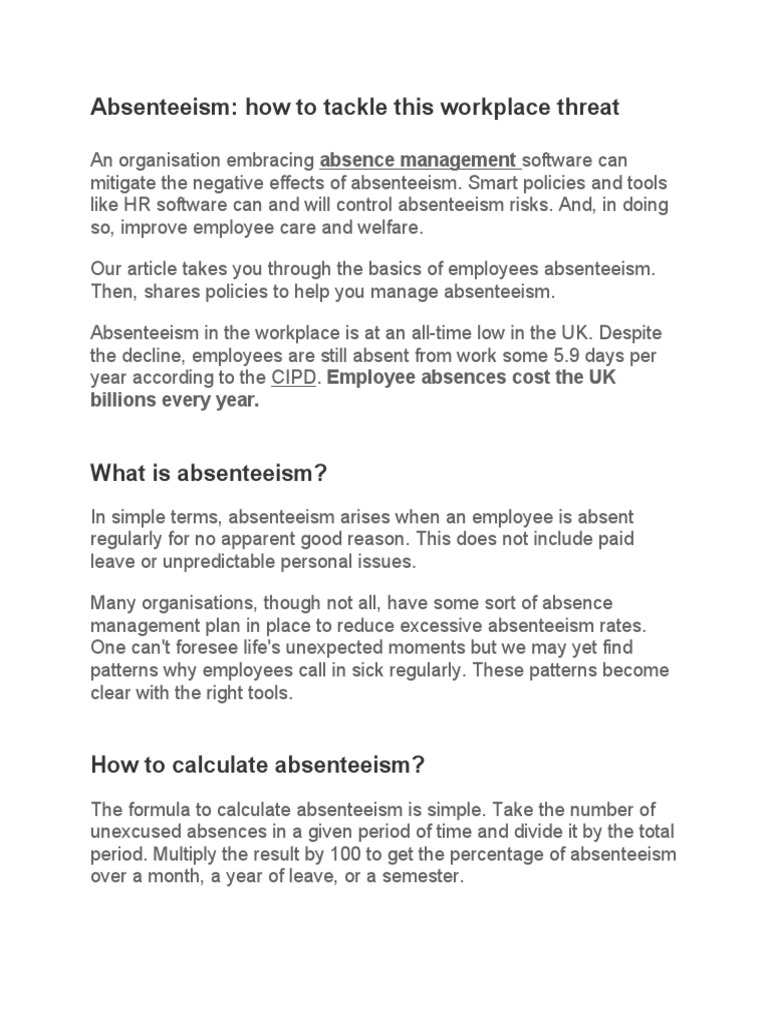 Absenteeism: how to tackle this workplace threat

An organisation embracing absence management software can mitigate the negative effects of absenteeism. Smart policies and tools like HR software can and will control absenteeism risks. And, in doing so, improve employee care and welfare.

Our article takes you through the basics of employees absenteeism. Then, shares policies to help you manage absenteeism.

Absenteeism in the workplace is at an all-time low in the UK. Despite the decline, employees are still absent from work some 5.9 days per year according to the CIPD. Employee absences cost the UK billions every year.

What is absenteeism?

In simple terms, absenteeism arises when an employee is absent regularly for no apparent good reason. This does not include paid leave or unpredictable personal issues.

Many organisations, though not all, have some sort of absence management plan in place to reduce excessive absenteeism rates. One can't foresee life's unexpected moments but we may yet find patterns why employees call in sick regularly. These patterns become clear with the right tools.

How to calculate absenteeism?

The formula to calculate absenteeism is simple. Take the number of unexcused absences in a given period of time and divide it by the total period. Multiply the result by 100 to get the percentage of absenteeism over a month, a year of leave, or a semester.